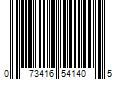 0 73416 54140 5